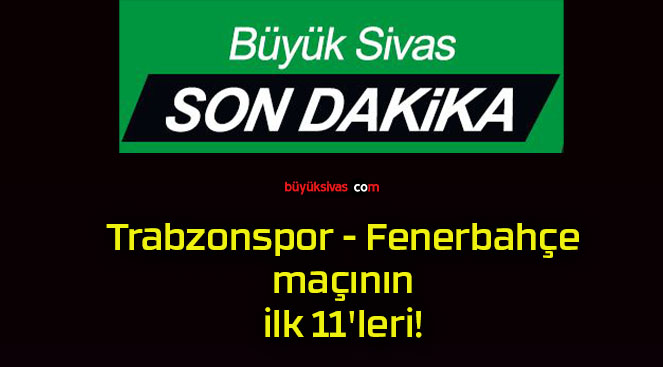 Büyük Sivas
SON DAKiKA

büyüksivas com

Trabzonspor - Fenerbahçe maçının ilk 11'leri!